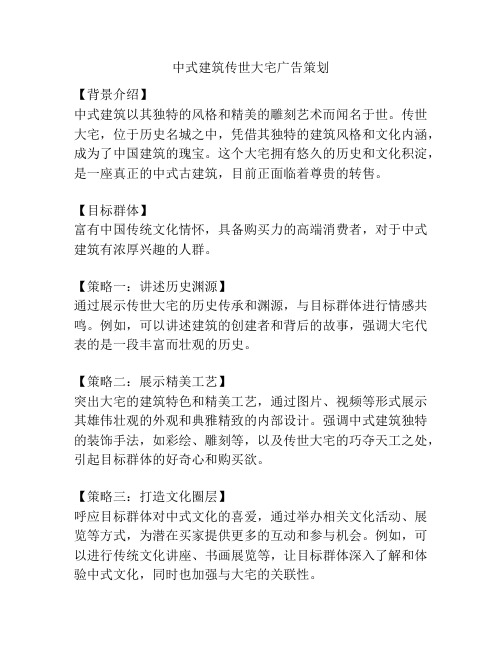 中式建筑传世大宅广告策划

【背景介绍】
中式建筑以其独特的风格和精美的雕刻艺术而闻名于世。传世大宅，位于历史名城之中，凭借其独特的建筑风格和文化内涵，成为了中国建筑的瑰宝。这个大宅拥有悠久的历史和文化积淀，是一座真正的中式古建筑，目前正面临着尊贵的转售。

【目标群体】
富有中国传统文化情怀，具备购买力的高端消费者，对于中式建筑有浓厚兴趣的人群。

【策略一：讲述历史渊源】
通过展示传世大宅的历史传承和渊源，与目标群体进行情感共鸣。例如，可以讲述建筑的创建者和背后的故事，强调大宅代表的是一段丰富而壮观的历史。

【策略二：展示精美工艺】
突出大宅的建筑特色和精美工艺，通过图片、视频等形式展示其雄伟壮观的外观和典雅精致的内部设计。强调中式建筑独特的装饰手法，如彩绘、雕刻等，以及传世大宅的巧夺天工之处，引起目标群体的好奇心和购买欲。

【策略三：打造文化圈层】
呼应目标群体对中式文化的喜爱，通过举办相关文化活动、展览等方式，为潜在买家提供更多的互动和参与机会。例如，可以进行传统文化讲座、书画展览等，让目标群体深入了解和体验中式文化，同时也加强与大宅的关联性。